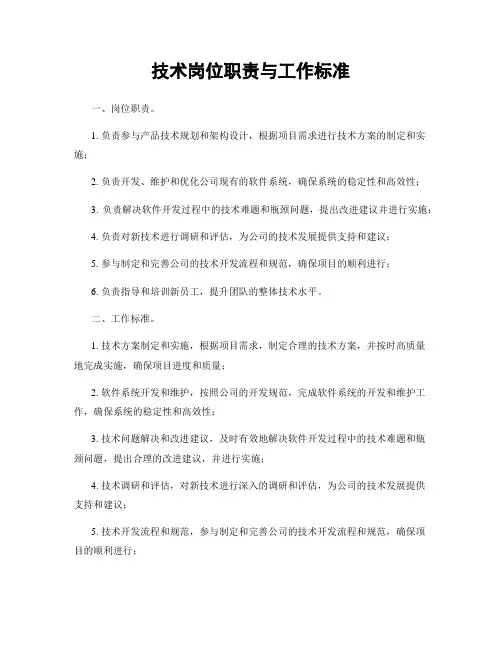 技术岗位职责与工作标准

一、岗位职责。

1. 负责参与产品技术规划和架构设计，根据项目需求进行技术方案的制定和实施；

2. 负责开发、维护和优化公司现有的软件系统，确保系统的稳定性和高效性；

3. 负责解决软件开发过程中的技术难题和瓶颈问题，提出改进建议并进行实施；

4. 负责对新技术进行调研和评估，为公司的技术发展提供支持和建议；

5. 参与制定和完善公司的技术开发流程和规范，确保项目的顺利进行；

6. 负责指导和培训新员工，提升团队的整体技术水平。

二、工作标准。

1. 技术方案制定和实施，根据项目需求，制定合理的技术方案，并按时高质量地完成实施，确保项目进度和质量；

2. 软件系统开发和维护，按照公司的开发规范，完成软件系统的开发和维护工作，确保系统的稳定性和高效性；

3. 技术问题解决和改进建议，及时有效地解决软件开发过程中的技术难题和瓶颈问题，提出合理的改进建议，并进行实施；

4. 技术调研和评估，对新技术进行深入的调研和评估，为公司的技术发展提供支持和建议；

5. 技术开发流程和规范，参与制定和完善公司的技术开发流程和规范，确保项目的顺利进行；